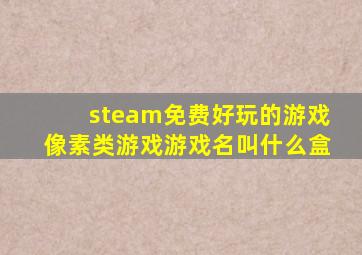 steam免费好玩的游戏
像素类游戏游戏名叫什么盒